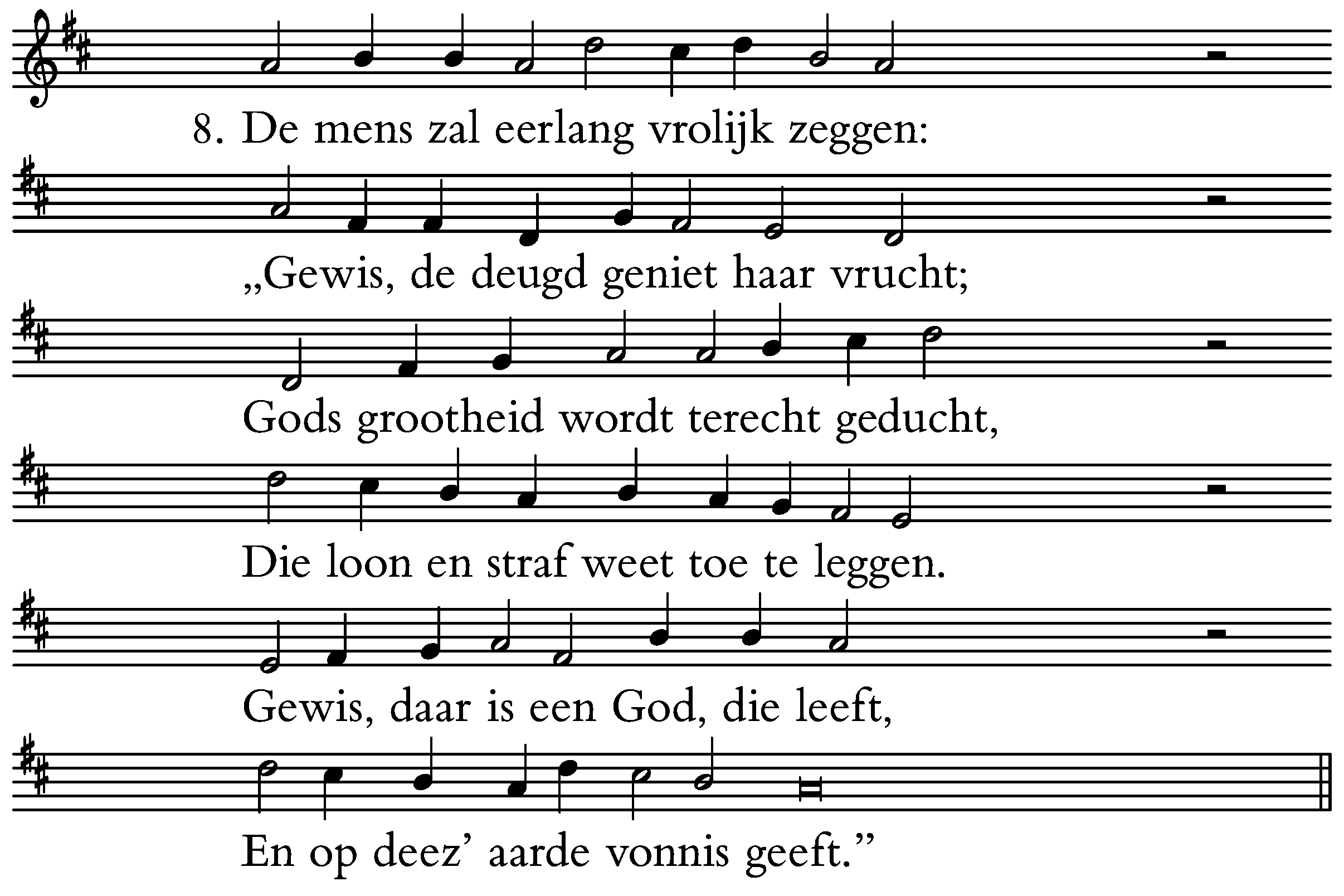 8. De mens zal eerlang vrolijk zeggen:

„Gewis, de deugd geniet haar vrucht;

Gods grootheid wordt terecht geducht,

Die loon en straf weet toe te leggen.

Gewis, daar is een God, die leeft,

En op deez’ aarde vonnis geeft.”